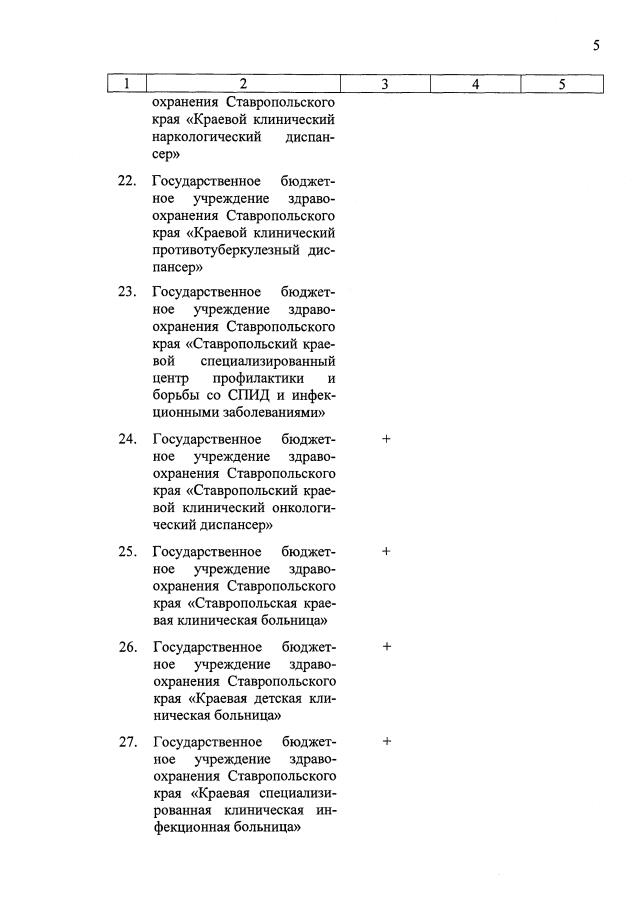 5

| 1 | 2 | 3 | 4 | 5 |
|---|---|---|---|---|
| | охранения Ставропольского края «Краевой клинический наркологический диспансер» | | | |
| 22. | Государственное бюджетное учреждение здравоохранения Ставропольского края «Краевой клинический противотуберкулезный диспансер» | | | |
| 23. | Государственное бюджетное учреждение здравоохранения Ставропольского края «Ставропольский краевой специализированный центр профилактики и борьбы со СПИД и инфекционными заболеваниями» | | | |
| 24. | Государственное бюджетное учреждение здравоохранения Ставропольского края «Ставропольский краевой клинический онкологический диспансер» | + | | |
| 25. | Государственное бюджетное учреждение здравоохранения Ставропольского края «Ставропольская краевая клиническая больница» | + | | |
| 26. | Государственное бюджетное учреждение здравоохранения Ставропольского края «Краевая детская клиническая больница» | + | | |
| 27. | Государственное бюджетное учреждение здравоохранения Ставропольского края «Краевая специализированная клиническая инфекционная больница» | + | | |